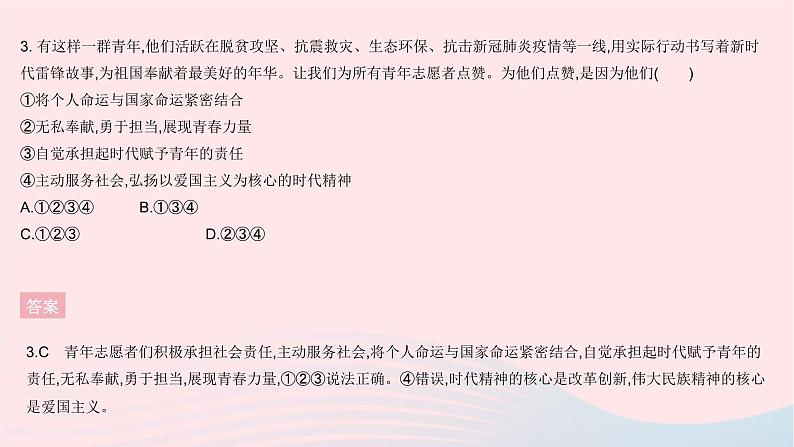 3. 有这样一群青年,他们活跃在脱贫攻坚、抗震救灾、生态环保、抗击新冠肺炎疫情等一线,用实际行动书写着新时代雷锋故事,为祖国奉献着最美好的年华。让我们为所有青年志愿者点赞。为他们点赞,是因为他们(　　)
①将个人命运与国家命运紧密结合
②无私奉献,勇于担当,展现青春力量
③自觉承担起时代赋予青年的责任
④主动服务社会,弘扬以爱国主义为核心的时代精神
A.①②③④　　B.①③④
C.①②③　　D.②③④

答案

3.C　青年志愿者们积极承担社会责任,主动服务社会,将个人命运与国家命运紧密结合,自觉承担起时代赋予青年的责任,无私奉献,勇于担当,展现青春力量,①②③说法正确。④错误,时代精神的核心是改革创新,伟大民族精神的核心是爱国主义。